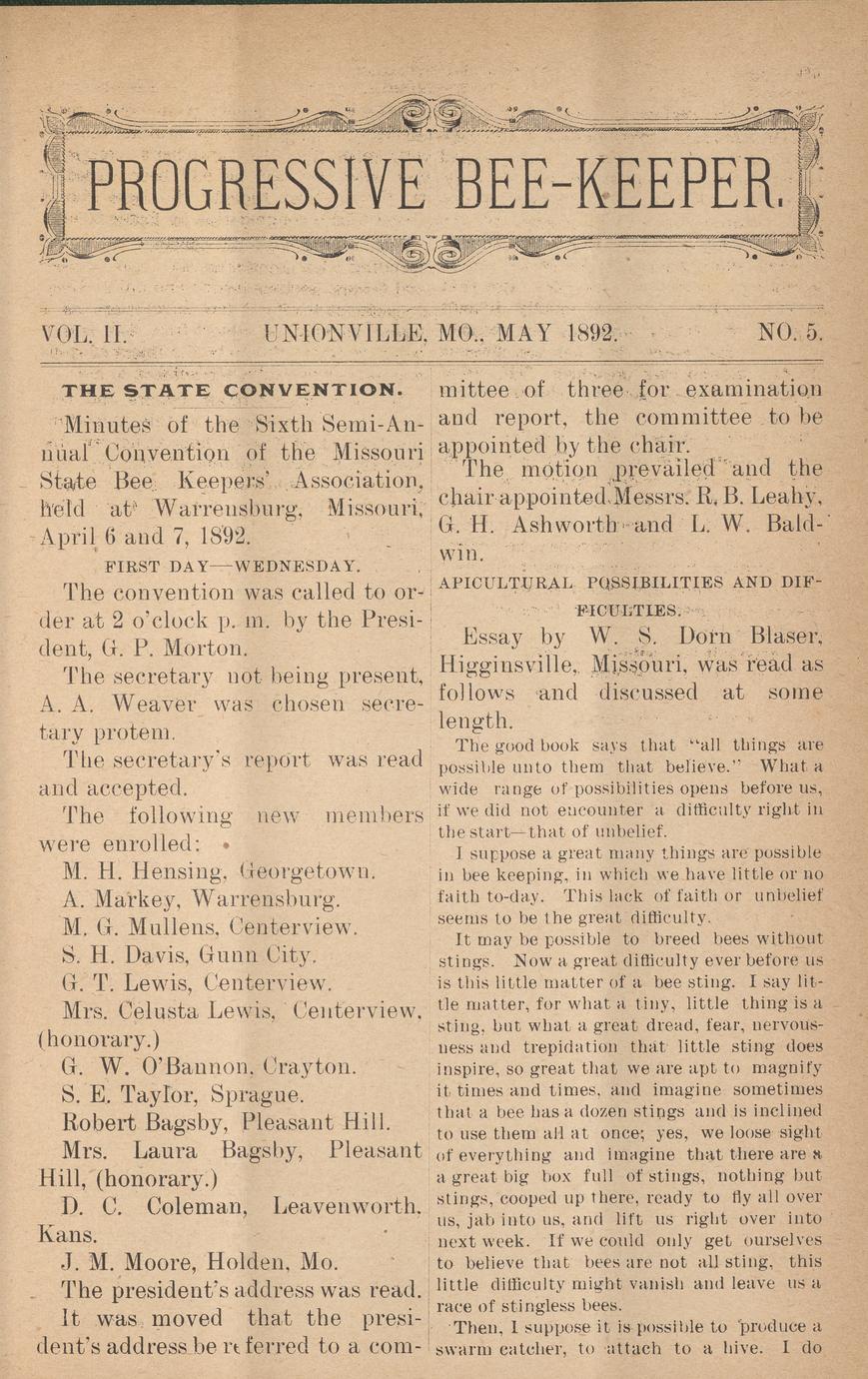 PROGRESSIVE BEE-KEEPER.

VOL. II. UNIONVILLE, MO., MAY 1892. NO. 5.

THE STATE CONVENTION.

Minutes of the Sixth Semi-Annual Convention of the Missouri State Bee Keepers' Association, held at Warrensburg, Missouri, April 6 and 7, 1892.

FIRST DAY—WEDNESDAY.

The convention was called to order at 2 o'clock p. m. by the President, G. P. Morton.

The secretary not being present, A. A. Weaver was chosen secretary protem.

The secretary's report was read and accepted.

The following new members were enrolled:

M. H. Hensing, Georgetown.

A. Markey, Warrensburg.

M. G. Mullens, Centerview.

S. H. Davis, Gunn City.

G. T. Lewis, Centerview.

Mrs. Celusta Lewis, Centerview, (honorary.)

G. W. O'Bannon, Crayton.

S. E. Taylor, Sprague.

Robert Bagsby, Pleasant Hill.

Mrs. Laura Bagsby, Pleasant Hill, (honorary.)

D. C. Coleman, Leavenworth, Kans.

J. M. Moore, Holden, Mo.

The president's address was read.

It was moved that the president's address be referred to a committee of three for examination and report, the committee to be appointed by the chair.

The motion prevailed and the chair appointed Messrs. R. B. Leahy, G. H. Ashworth and L. W. Baldwin.

APICULTURAL POSSIBILITIES AND DIFFICULTIES.

Essay by W. S. Dorn Blaser, Higginsville, Missouri, was read as follows and discussed at some length.

The good book says that "all things are possible unto them that believe." What a wide range of possibilities opens before us, if we did not encounter a difficulty right in the start—that of unbelief.

I suppose a great many things are possible in bee keeping, in which we have little or no faith to-day. This lack of faith or unbelief seems to be the great difficulty.

It may be possible to breed bees without stings. Now a great difficulty ever before us is this little matter of a bee sting. I say little matter, for what a tiny, little thing is a sting, but what a great dread, fear, nervousness and trepidation that little sting does inspire, so great that we are apt to magnify it times and times, and imagine sometimes that a bee has a dozen stings and is inclined to use them all at once; yes, we loose sight of everything and imagine that there are a a great big box full of stings, nothing but stings, cooped up there, ready to fly all over us, jab into us, and lift us right over into next week. If we could only get ourselves to believe that bees are not all sting, this little difficulty might vanish and leave us a race of stingless bees.

Then, I suppose it is possible to produce a swarm catcher, to attach to a hive. I do